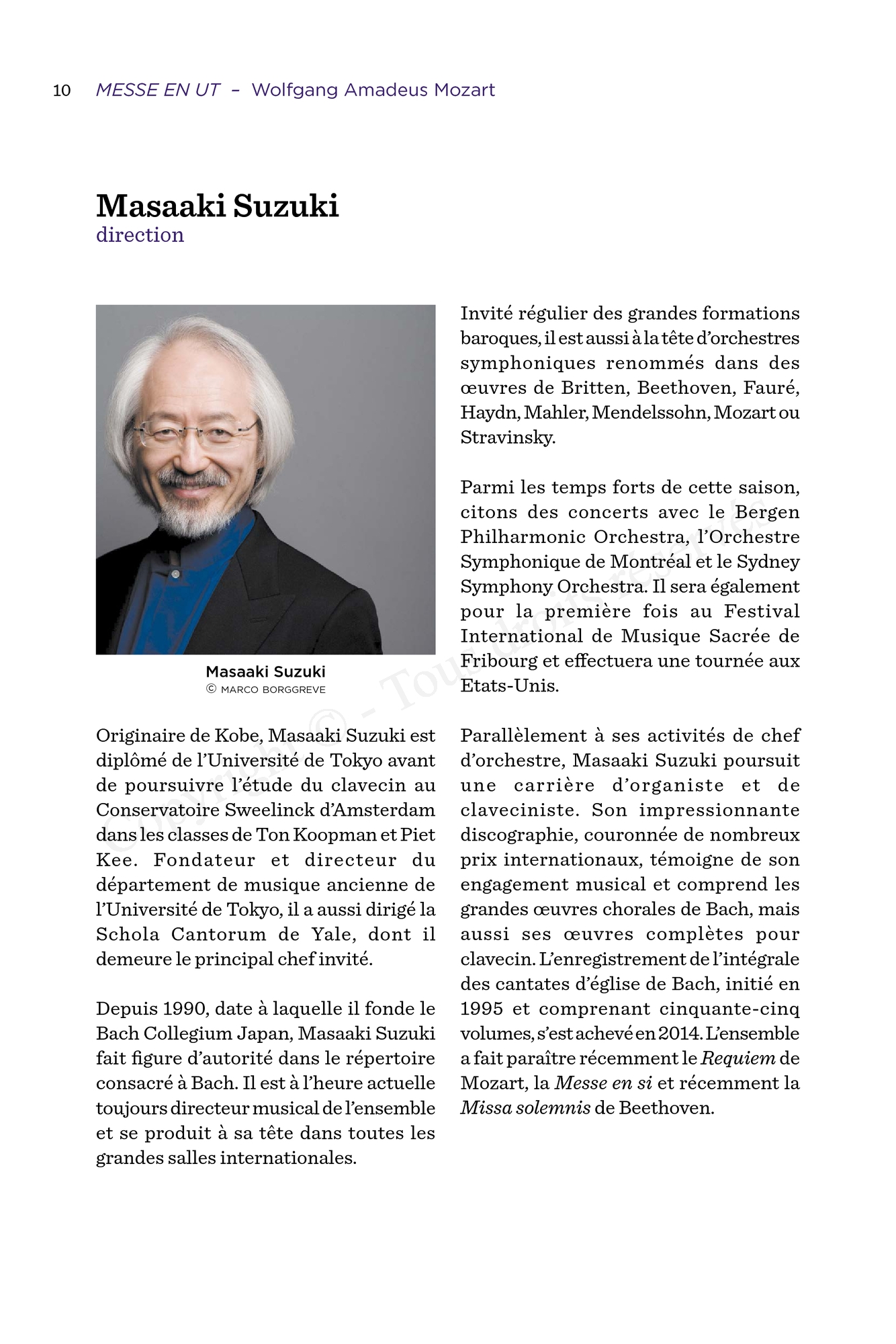 10 MESSE EN UT – Wolfgang Amadeus Mozart

Masaaki Suzuki
direction

Masaaki Suzuki
© MARCO BORGGREVE

Originaire de Kobe, Masaaki Suzuki est diplômé de l'Université de Tokyo avant de poursuivre l'étude du clavecin au Conservatoire Sweelinck d'Amsterdam dans les classes de Ton Koopman et Piet Kee. Fondateur et directeur du département de musique ancienne de l'Université de Tokyo, il a aussi dirigé la Schola Cantorum de Yale, dont il demeure le principal chef invité.

Depuis 1990, date à laquelle il fonde le Bach Collegium Japan, Masaaki Suzuki fait figure d'autorité dans le répertoire consacré à Bach. Il est à l'heure actuelle toujours directeur musical de l'ensemble et se produit à sa tête dans toutes les grandes salles internationales.

Invité régulier des grandes formations baroques, il est aussi à la tête d'orchestres symphoniques renommés dans des œuvres de Britten, Beethoven, Fauré, Haydn, Mahler, Mendelssohn, Mozart ou Stravinsky.

Parmi les temps forts de cette saison, citons des concerts avec le Bergen Philharmonic Orchestra, l'Orchestre Symphonique de Montréal et le Sydney Symphony Orchestra. Il sera également pour la première fois au Festival International de Musique Sacrée de Fribourg et effectuera une tournée aux Etats-Unis.

Parallèlement à ses activités de chef d'orchestre, Masaaki Suzuki poursuit une carrière d'organiste et de claveciniste. Son impressionnante discographie, couronnée de nombreux prix internationaux, témoigne de son engagement musical et comprend les grandes œuvres chorales de Bach, mais aussi ses œuvres complètes pour clavecin. L'enregistrement de l'intégrale des cantates d'église de Bach, initié en 1995 et comprenant cinquante-cinq volumes, s'est achevé en 2014. L'ensemble a fait paraître récemment le Requiem de Mozart, la Messe en si et récemment la Missa solemnis de Beethoven.

Copyright © - Tous droits réservés